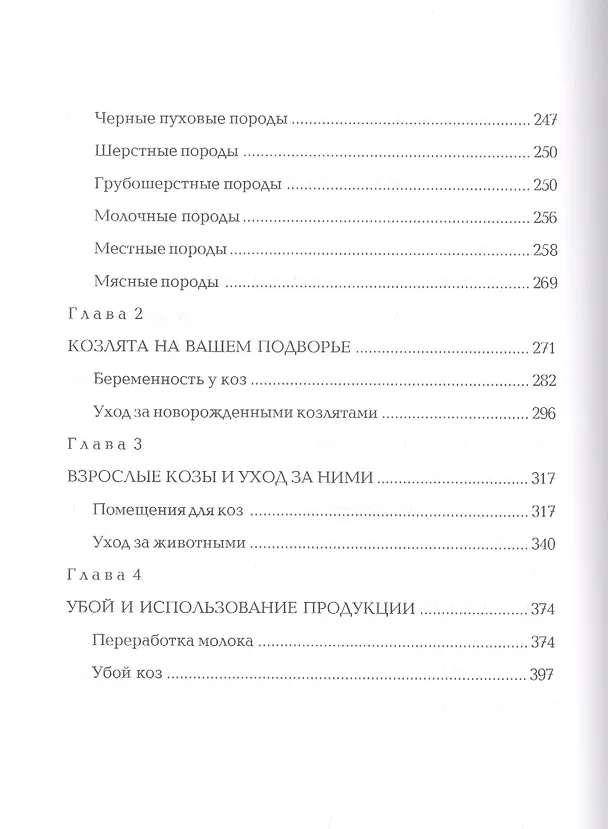 Черные пуховые породы 247

Шерстные породы 250

Грубошерстные породы 250

Молочные породы 256

Местные породы 258

Мясные породы 269

Глава 2

КОЗЛЯТА НА ВАШЕМ ПОДВОРЬЕ 271

Беременность у коз 282

Уход за новорожденными козлятами 296

Глава 3

ВЗРОСЛЫЕ КОЗЫ И УХОД ЗА НИМИ 317

Помещения для коз 317

Уход за животными 340

Глава 4

УБОЙ И ИСПОЛЬЗОВАНИЕ ПРОДУКЦИИ 374

Переработка молока 374

Убой коз 397